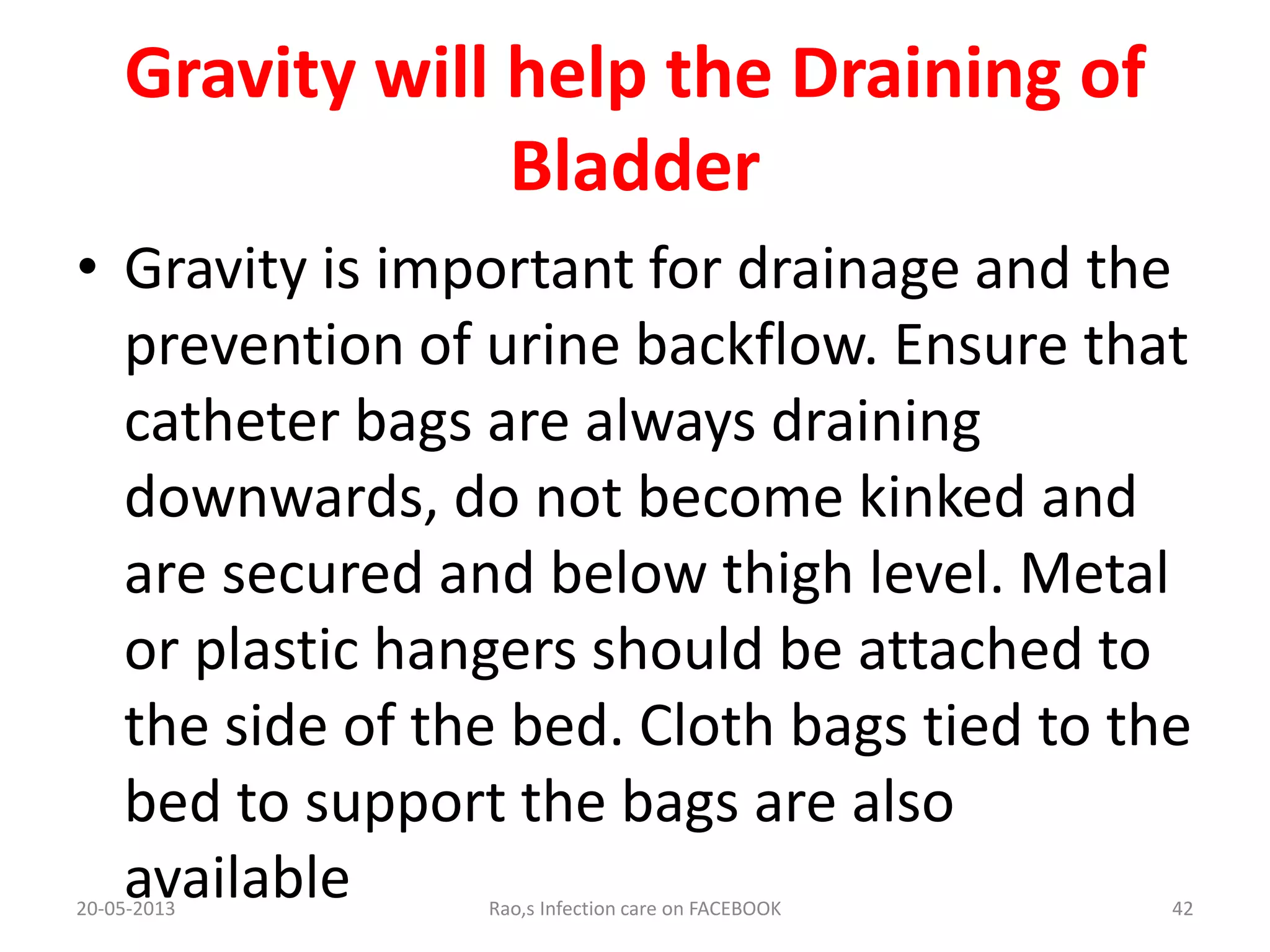 Gravity will help the Draining of Bladder

• Gravity is important for drainage and the prevention of urine backflow. Ensure that catheter bags are always draining downwards, do not become kinked and are secured and below thigh level. Metal or plastic hangers should be attached to the side of the bed. Cloth bags tied to the bed to support the bags are also available

20-05-2013

Rao,s Infection care on FACEBOOK

42